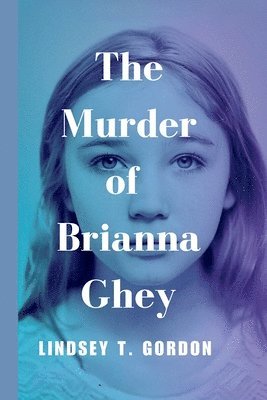 The Murder of Brianna Ghey

LINDSEY T. GORDON